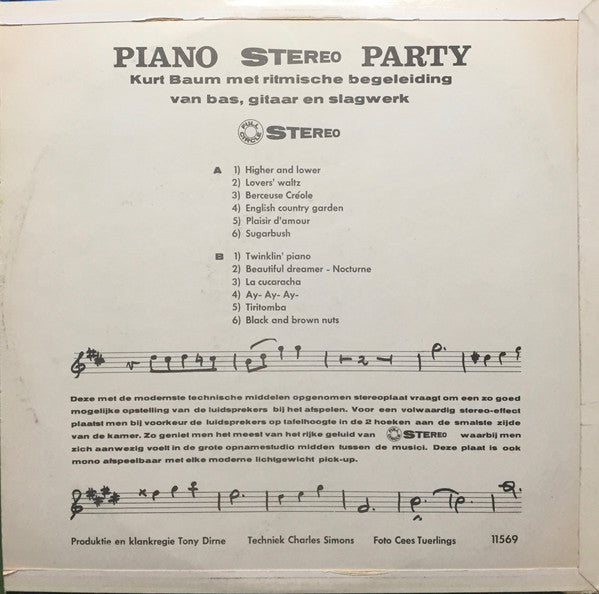 PIANO STEREO PARTY
Kurt Baum met ritmische begeleiding
van bas, gitaar en slagwerk

STEREO

A 1) Higher and lower
2) Lovers' waltz
3) Berceuse Créole
4) English country garden
5) Plaisir d'amour
6) Sugarbush

B 1) Twinklin' piano
2) Beautiful dreamer - Nocturne
3) La cucaracha
4) Ay- Ay- Ay-
5) Tiritomba
6) Black and brown nuts

Deze met de modernste technische middelen opgenomen stereoplaat vraagt om een zo goed mogelijke opstelling van de luidsprekers bij het afspelen. Voor een volwaardig stereo-effect plaatst men bij voorkeur de luidsprekers op tafelhoogte in de 2 hoeken aan de smalste zijde van de kamer. Zo geniet men het meest van het rijke geluid van STEREO waarbij men zich aanwezig voelt in de grote opnamestudio midden tussen de musici. Deze plaat is ook mono afspeelbaar met elke moderne lichtgewicht pick-up.

Produktie en klankregie Tony Dirne Techniek Charles Simons Foto Cees Tuerlings 11569